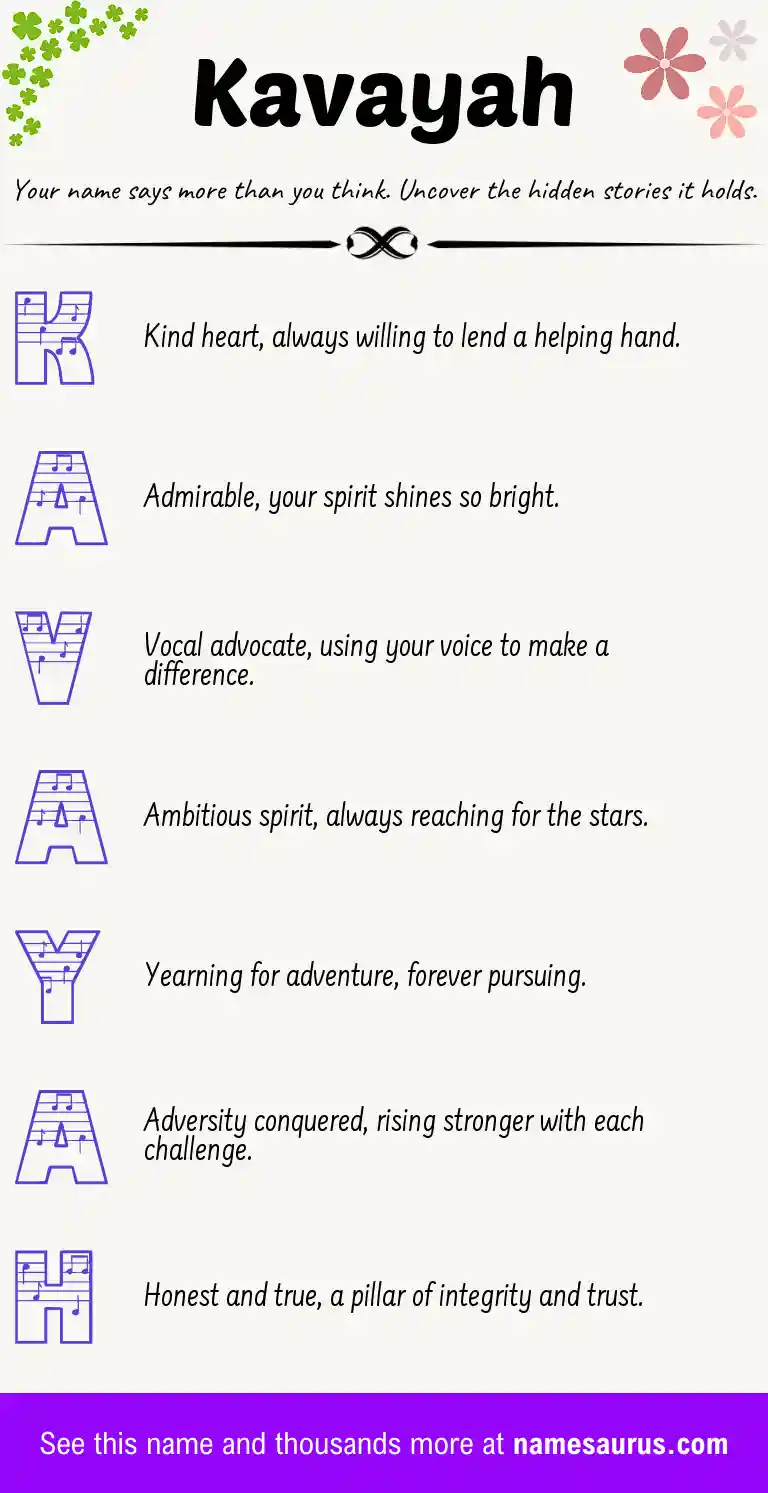 Kavayah

Your name says more than you think. Uncover the hidden stories it holds.

K

Kind heart, always willing to lend a helping hand.

A

Admirable, your spirit shines so bright.

V

Vocal advocate, using your voice to make a difference.

A

Ambitious spirit, always reaching for the stars.

Y

Yearning for adventure, forever pursuing.

A

Adversity conquered, rising stronger with each challenge.

H

Honest and true, a pillar of integrity and trust.

See this name and thousands more at namesaurus.com